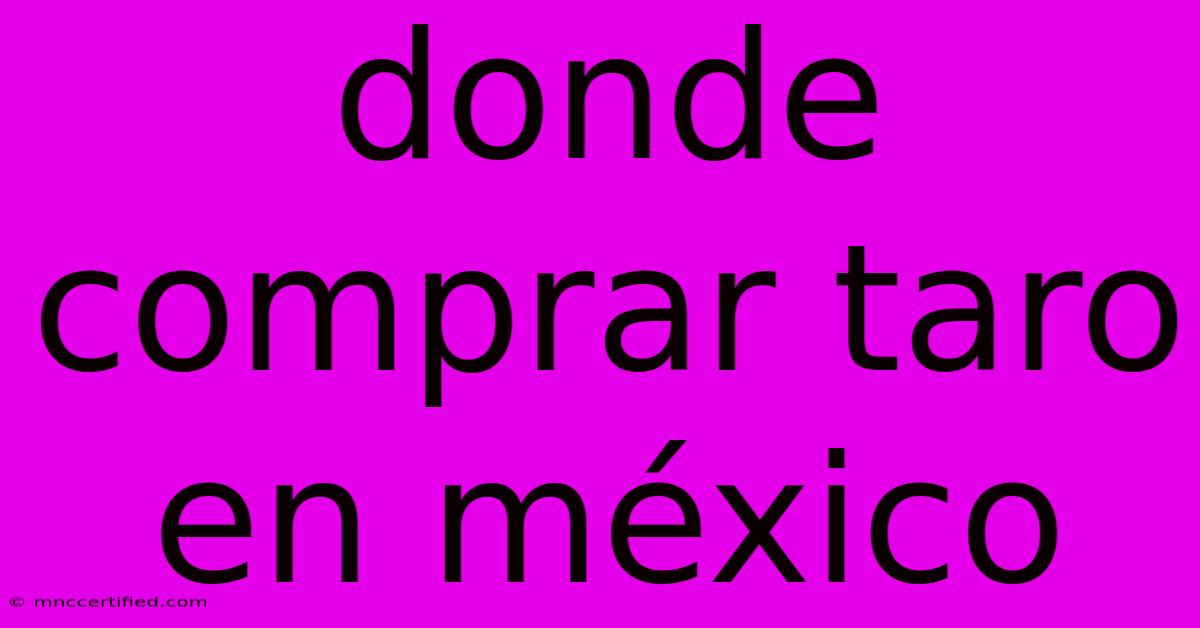 donde comprar taro en méxico

© mnccertified.com